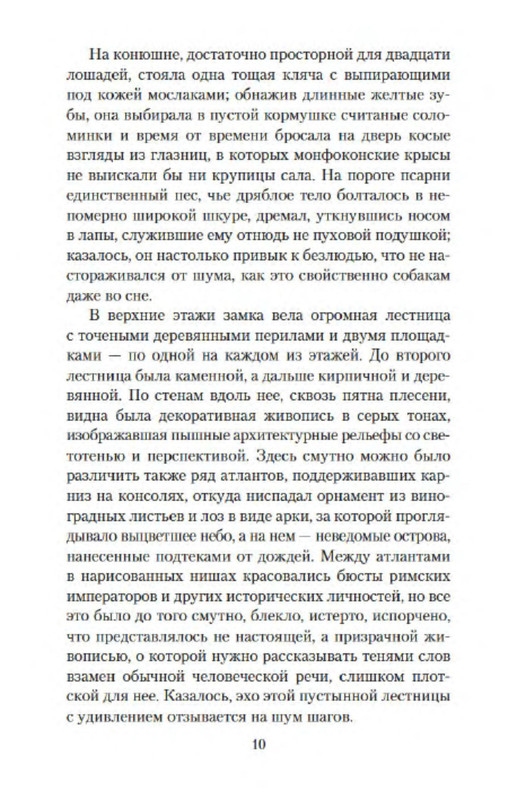 На конюшне, достаточно просторной для двадцати лошадей, стояла одна тощая кляча с выпирающими под кожей мослаками; обнажив длинные желтые зубы, она выбирала в пустой кормушке считаные соломинки и время от времени бросала на дверь косые взгляды из глазниц, в которых монфоконские крысы не выискали бы ни крупицы сала. На пороге псарни единственный пес, чье дряблое тело болталось в непомерно широкой шкуре, дремал, уткнувшись носом в лапы, служившие ему отнюдь не пуховой подушкой; казалось, он настолько привык к безлюдью, что не настораживался от шума, как это свойственно собакам даже во сне.

В верхние этажи замка вела огромная лестница с точеными деревянными перилами и двумя площадками — по одной на каждом из этажей. До второго лестница была каменной, а дальше кирпичной и деревянной. По стенам вдоль нее, сквозь пятна плесени, видна была декоративная живопись в серых тонах, изображавшая пышные архитектурные рельефы со светотенью и перспективой. Здесь смутно можно было различить также ряд атлантов, поддерживавших карниз на консолях, откуда ниспадал орнамент из виноградных листьев и лоз в виде арки, за которой проглядывало выцветшее небо, а на нем — неведомые острова, нанесенные подтеками от дождей. Между атлантами в нарисованных нишах красовались бюсты римских императоров и других исторических личностей, но все это было до того смутно, блекло, истерто, испорчено, что представлялось не настоящей, а призрачной живописью, о которой нужно рассказывать тенями слов взамен обычной человеческой речи, слишком плотской для нее. Казалось, эхо этой пустынной лестницы с удивлением отзывается на шум шагов.

10